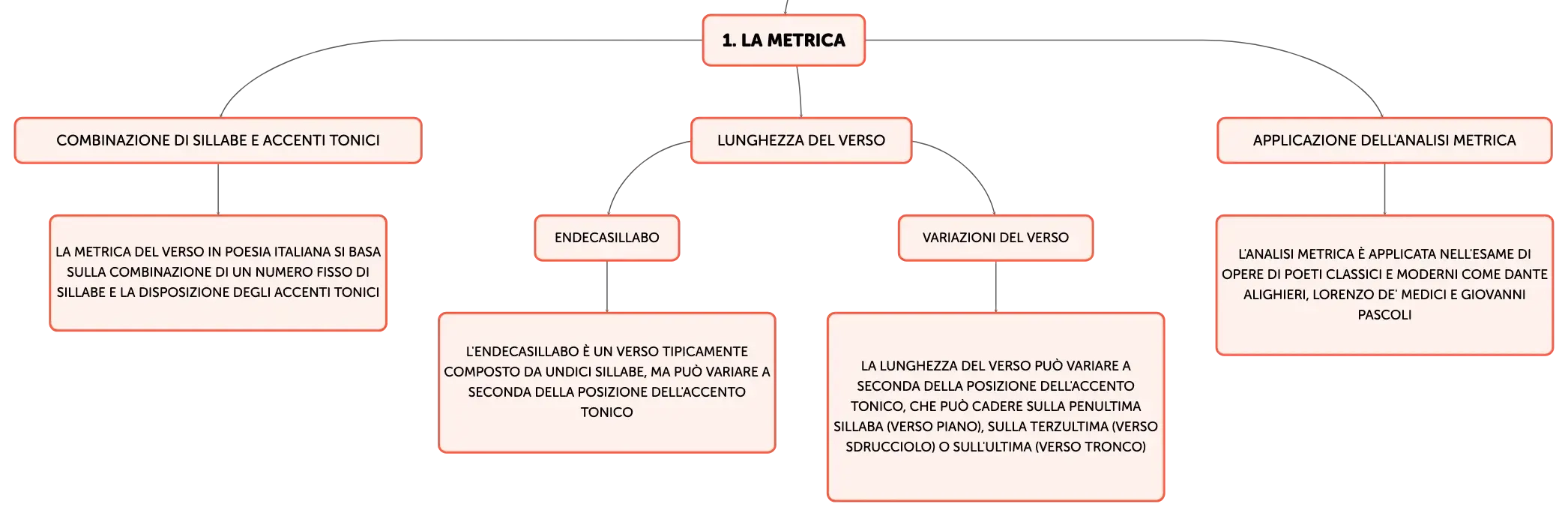 1. LA METRICA

COMBINAZIONE DI SILLABE E ACCENTI TONICI

LA METRICA DEL VERSO IN POESIA ITALIANA SI BASA SULLA COMBINAZIONE DI UN NUMERO FISSO DI SILLABE E LA DISPOSIZIONE DEGLI ACCENTI TONICI

LUNGHEZZA DEL VERSO

ENDECASILLABO

L'ENDECASILLABO È UN VERSO TIPICAMENTE COMPOSTO DA UNDICI SILLABE, MA PUÒ VARIARE A SECONDA DELLA POSIZIONE DELL'ACCENTO TONICO

VARIAZIONI DEL VERSO

LA LUNGHEZZA DEL VERSO PUÒ VARIARE A SECONDA DELLA POSIZIONE DELL'ACCENTO TONICO, CHE PUÒ CADERE SULLA PENULTIMA SILLABA (VERSO PIANO), SULLA TERZULTIMA (VERSO SDRUCCIOLO) O SULL'ULTIMA (VERSO TRONCO)

APPLICAZIONE DELL'ANALISI METRICA

L'ANALISI METRICA È APPLICATA NELL'ESAME DI OPERE DI POETI CLASSICI E MODERNI COME DANTE ALIGHIERI, LORENZO DE' MEDICI E GIOVANNI PASCOLI